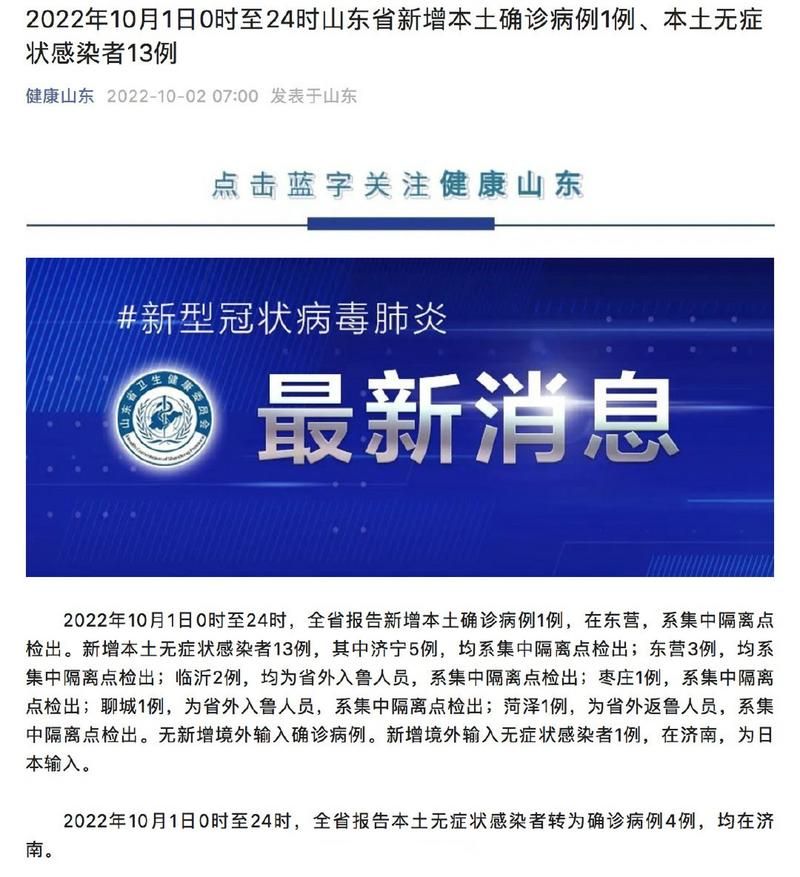 2022年10月1日0时至24时山东省新增本土确诊病例1例、本土无症状感染者13例

健康山东 2022-10-02 07:00 发表于山东

点击蓝字关注健康山东

#新型冠状病毒肺炎

山东省卫生健康委员会

最新消息

2022年10月1日0时至24时，全省报告新增本土确诊病例1例，在东营，系集中隔离点检出。新增本土无症状感染者13例，其中济宁5例，均系集中隔离点检出；东营3例，均系集中隔离点检出；临沂2例，均为省外入鲁人员，系集中隔离点检出；枣庄1例，系集中隔离点检出；聊城1例，为省外入鲁人员，系集中隔离点检出；菏泽1例，为省外返鲁人员，系集中隔离点检出。无新增境外输入确诊病例。新增境外输入无症状感染者1例，在济南，为日本输入。

2022年10月1日0时至24时，全省报告本土无症状感染者转为确诊病例4例，均在济南。